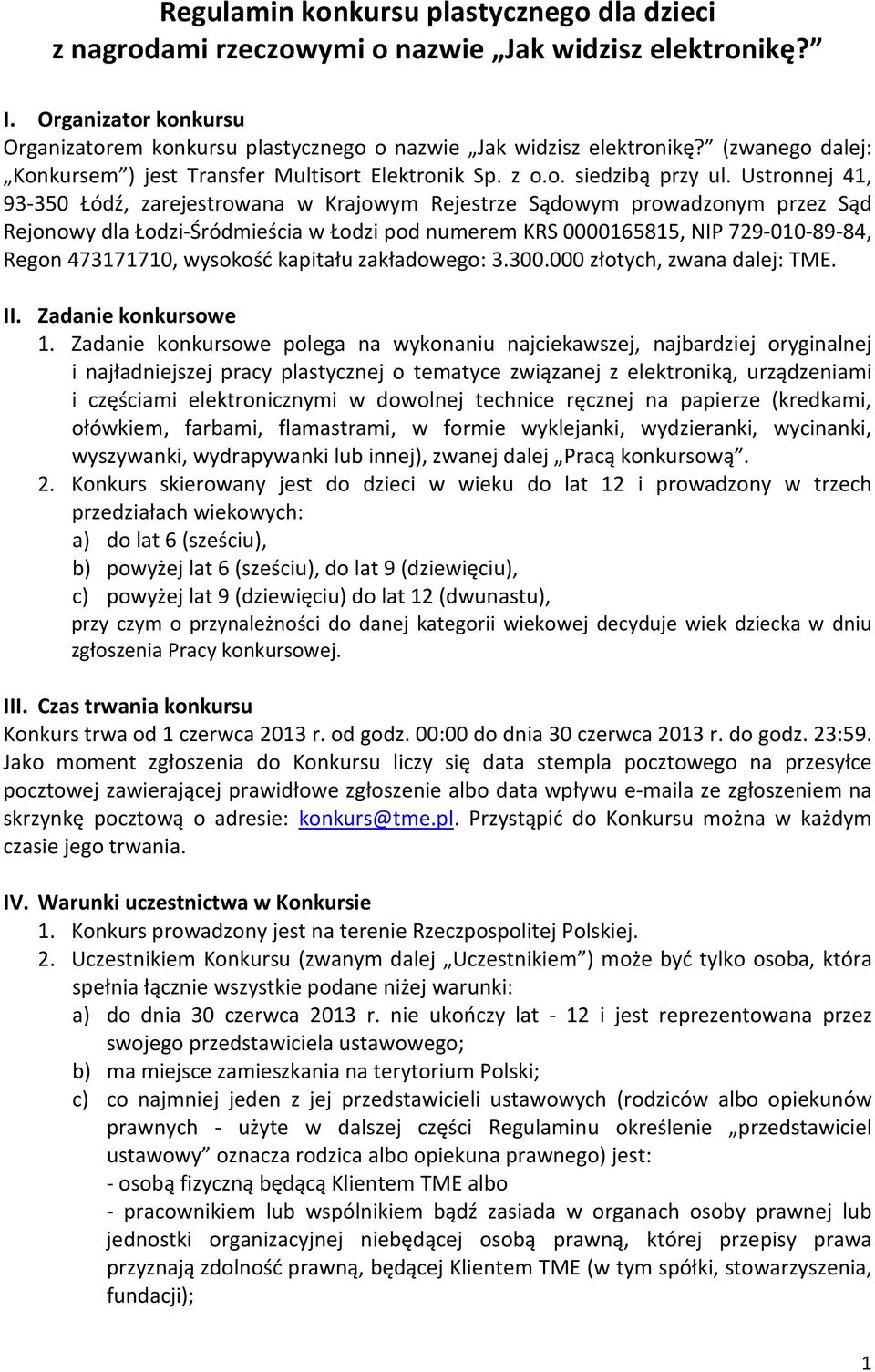 Regulamin konkursu plastycznego dla dzieci z nagrodami rzeczowymi o nazwie „Jak widzisz elektronikę?”

I. Organizator konkursu
Organizatorem konkursu plastycznego o nazwie „Jak widzisz elektronikę?” (zwanego dalej: „Konkursem”) jest Transfer Multisort Elektronik Sp. z o.o. siedzibą przy ul. Ustronnej 41, 93-350 Łódź, zarejestrowana w Krajowym Rejestrze Sądowym prowadzonym przez Sąd Rejonowy dla Łodzi-Śródmieścia w Łodzi pod numerem KRS 0000165815, NIP 729-010-89-84, Regon 473171710, wysokość kapitału zakładowego: 3.300.000 złotych, zwana dalej: TME.

II. Zadanie konkursowe
1. Zadanie konkursowe polega na wykonaniu najciekawszej, najbardziej oryginalnej i najładniejszej pracy plastycznej o tematyce związanej z elektroniką, urządzeniami i częściami elektronicznymi w dowolnej technice ręcznej na papierze (kredkami, ołówkiem, farbami, flamastrami, w formie wyklejanki, wydzieranki, wycinanki, wyszywanki, wydrapywanki lub innej), zwanej dalej „Pracą konkursową”.
2. Konkurs skierowany jest do dzieci w wieku do lat 12 i prowadzony w trzech przedziałach wiekowych:
a) do lat 6 (sześciu),
b) powyżej lat 6 (sześciu), do lat 9 (dziewięciu),
c) powyżej lat 9 (dziewięciu) do lat 12 (dwunastu),
przy czym o przynależności do danej kategorii wiekowej decyduje wiek dziecka w dniu zgłoszenia Pracy konkursowej.

III. Czas trwania konkursu
Konkurs trwa od 1 czerwca 2013 r. od godz. 00:00 do dnia 30 czerwca 2013 r. do godz. 23:59. Jako moment zgłoszenia do Konkursu liczy się data stempla pocztowego na przesyłce pocztowej zawierającej prawidłowe zgłoszenie albo data wpływu e-maila ze zgłoszeniem na skrzynkę pocztową o adresie: konkurs@tme.pl. Przystąpić do Konkursu można w każdym czasie jego trwania.

IV. Warunki uczestnictwa w Konkursie
1. Konkurs prowadzony jest na terenie Rzeczpospolitej Polskiej.
2. Uczestnikiem Konkursu (zwanym dalej „Uczestnikiem”) może być tylko osoba, która spełnia łącznie wszystkie podane niżej warunki:
a) do dnia 30 czerwca 2013 r. nie ukończy lat - 12 i jest reprezentowana przez swojego przedstawiciela ustawowego;
b) ma miejsce zamieszkania na terytorium Polski;
c) co najmniej jeden z jej przedstawicieli ustawowych (rodziców albo opiekunów prawnych - użyte w dalszej części Regulaminu określenie „przedstawiciel ustawowy” oznacza rodzica albo opiekuna prawnego) jest:
- osobą fizyczną będącą Klientem TME albo
- pracownikiem lub wspólnikiem bądź zasiada w organach osoby prawnej lub jednostki organizacyjnej niebędącej osobą prawną, której przepisy prawa przyznają zdolność prawną, będącej Klientem TME (w tym spółki, stowarzyszenia, fundacji);

1